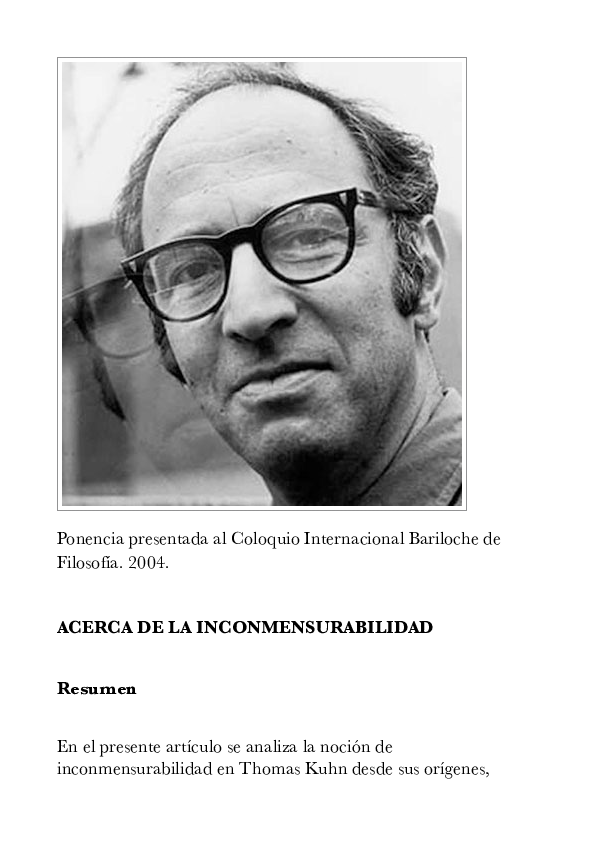 Ponencia presentada al Coloquio Internacional Bariloche de Filosofía. 2004.

ACERCA DE LA INCONMENSURABILIDAD

Resumen

En el presente artículo se analiza la noción de inconmensurabilidad en Thomas Kuhn desde sus orígenes,